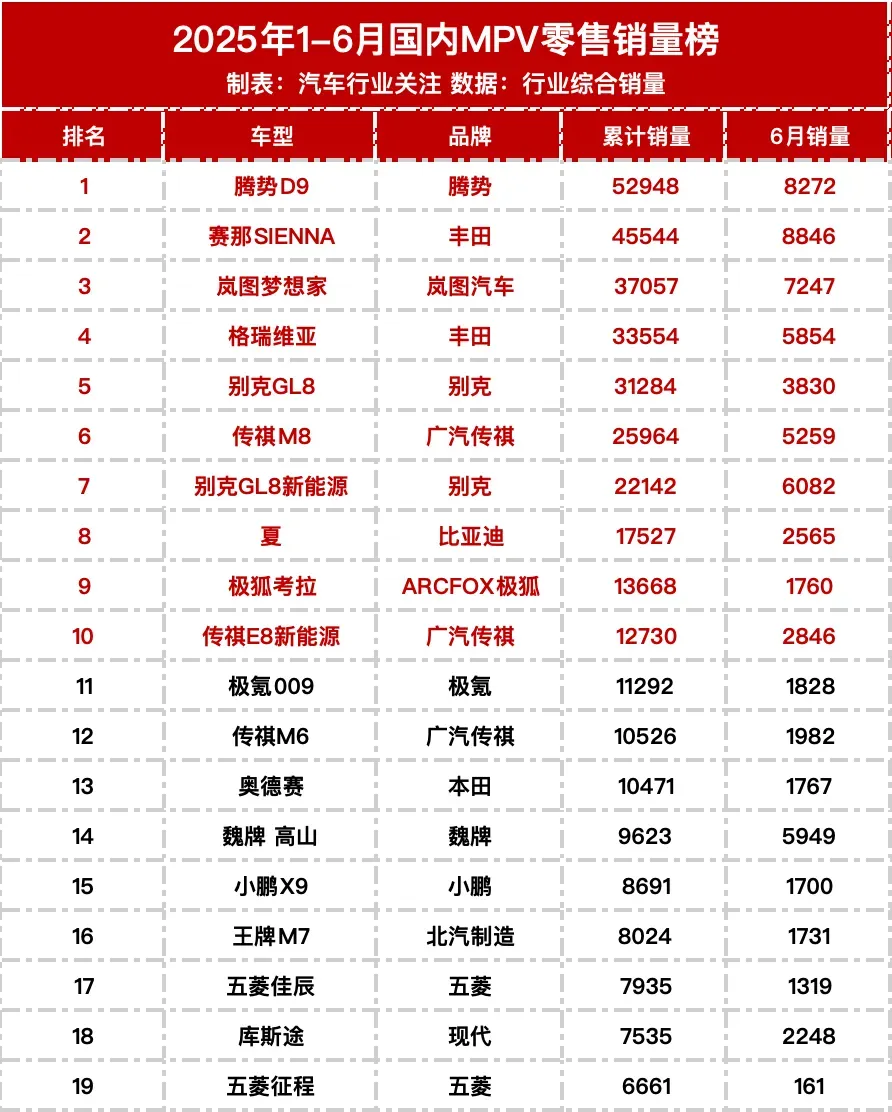 2025年1-6月国内MPV零售销量榜

制表：汽车行业关注 数据：行业综合销量

| 排名 | 车型 | 品牌 | 累计销量 | 6月销量 |
|---|---|---|---|---|
| 1 | 腾势D9 | 腾势 | 52948 | 8272 |
| 2 | 赛那SIENNA | 丰田 | 45544 | 8846 |
| 3 | 岚图梦想家 | 岚图汽车 | 37057 | 7247 |
| 4 | 格瑞维亚 | 丰田 | 33554 | 5854 |
| 5 | 别克GL8 | 别克 | 31284 | 3830 |
| 6 | 传祺M8 | 广汽传祺 | 25964 | 5259 |
| 7 | 别克GL8新能源 | 别克 | 22142 | 6082 |
| 8 | 夏 | 比亚迪 | 17527 | 2565 |
| 9 | 极狐考拉 | ARCFOX极狐 | 13668 | 1760 |
| 10 | 传祺E8新能源 | 广汽传祺 | 12730 | 2846 |
| 11 | 极氪009 | 极氪 | 11292 | 1828 |
| 12 | 传祺M6 | 广汽传祺 | 10526 | 1982 |
| 13 | 奥德赛 | 本田 | 10471 | 1767 |
| 14 | 魏牌 高山 | 魏牌 | 9623 | 5949 |
| 15 | 小鹏X9 | 小鹏 | 8691 | 1700 |
| 16 | 王牌M7 | 北汽制造 | 8024 | 1731 |
| 17 | 五菱佳辰 | 五菱 | 7935 | 1319 |
| 18 | 库斯途 | 现代 | 7535 | 2248 |
| 19 | 五菱征程 | 五菱 | 6661 | 161 |